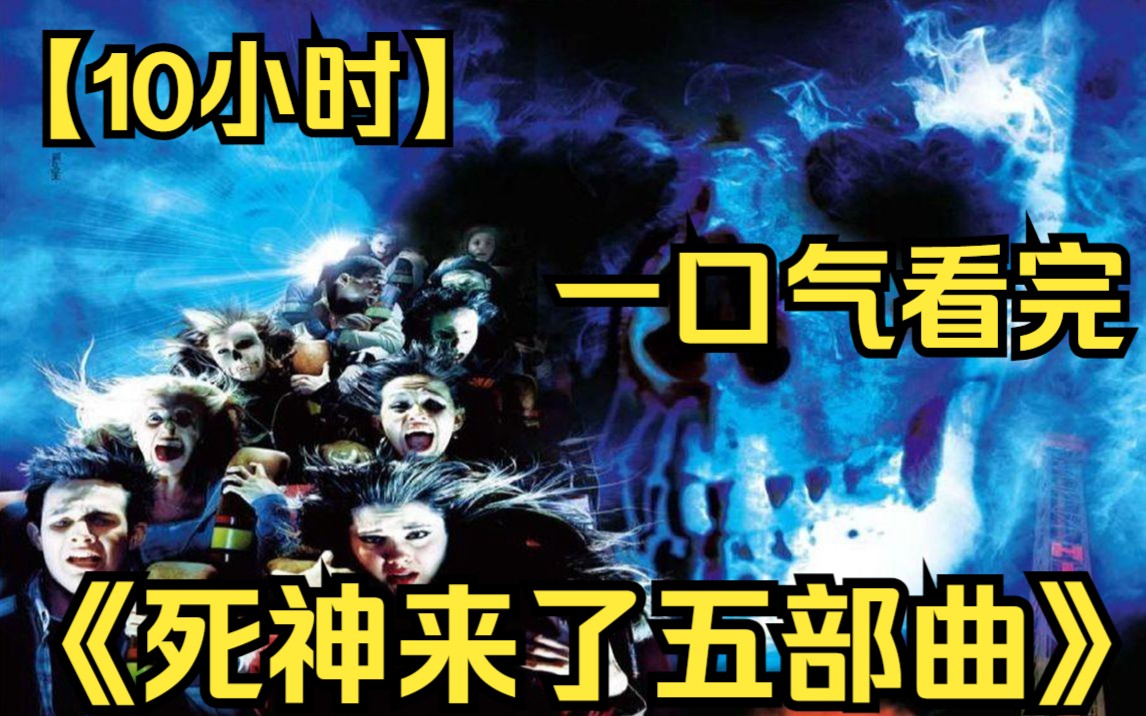 【10小时】

一口气看完

《死神来了五部曲》